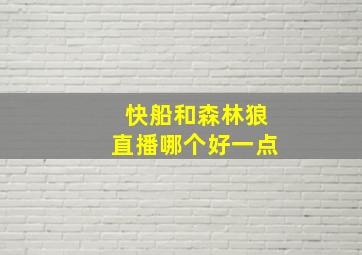 快船和森林狼
直播哪个好一点